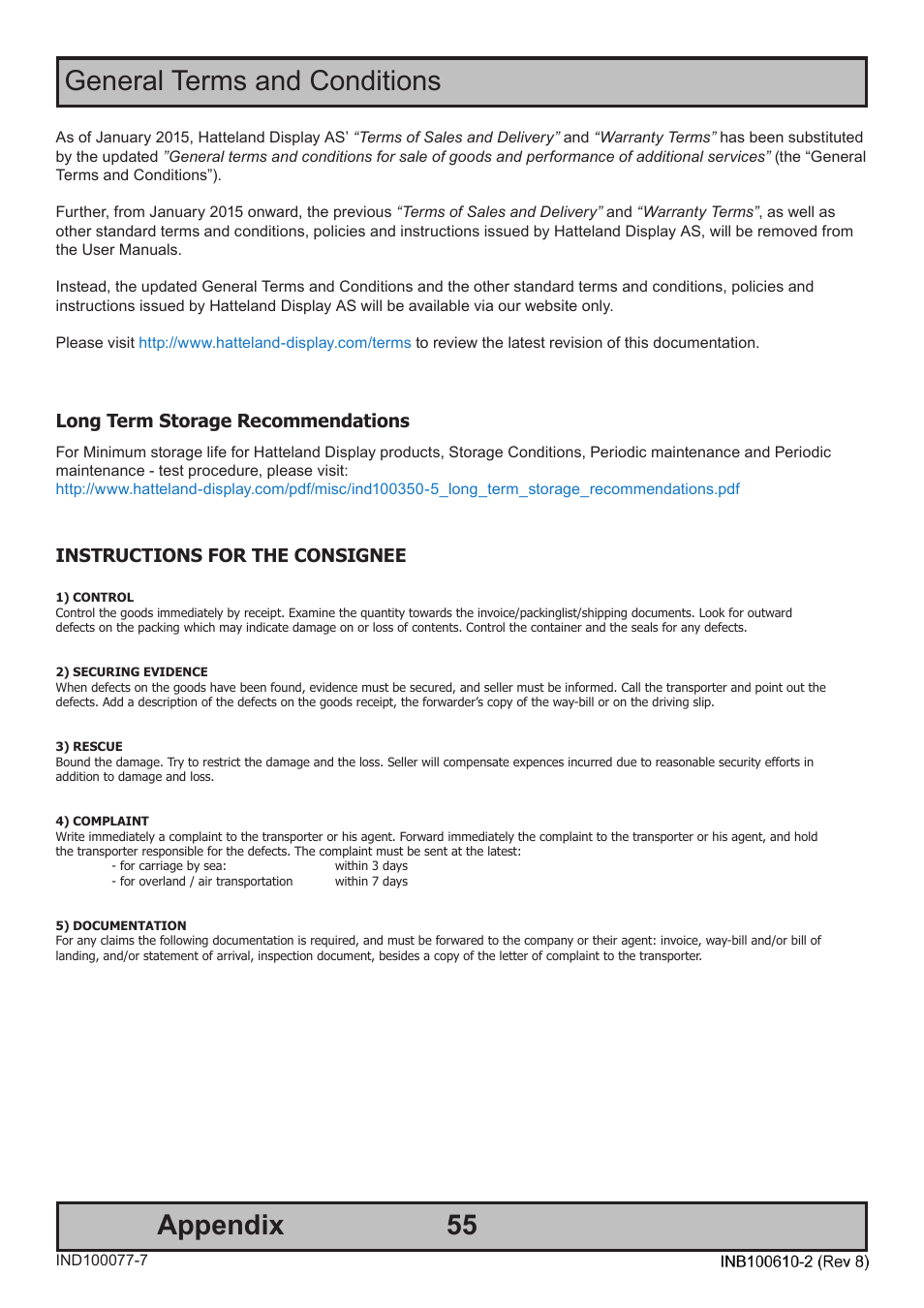 General Terms and Conditions

As of January 2015, Hatteland Display AS' "Terms of Sales and Delivery" and "Warranty Terms" has been substituted by the updated "General terms and conditions for sale of goods and performance of additional services" (the "General Terms and Conditions").

Further, from January 2015 onward, the previous "Terms of Sales and Delivery" and "Warranty Terms", as well as other standard terms and conditions, policies and instructions issued by Hatteland Display AS, will be removed from the User Manuals.

Instead, the updated General Terms and Conditions and the other standard terms and conditions, policies and instructions issued by Hatteland Display AS will be available via our website only.

Please visit http://www.hatteland-display.com/terms to review the latest revision of this documentation.

Long Term Storage Recommendations

For Minimum storage life for Hatteland Display products, Storage Conditions, Periodic maintenance and Periodic maintenance - test procedure, please visit:
http://www.hatteland-display.com/pdf/misc/ind100350-5_long_term_storage_recommendations.pdf

INSTRUCTIONS FOR THE CONSIGNEE

1) CONTROL
Control the goods immediately by receipt. Examine the quantity towards the invoice/packinglist/shipping documents. Look for outward defects on the packing which may indicate damage on or loss of contents. Control the container and the seals for any defects.

2) SECURING EVIDENCE
When defects on the goods have been found, evidence must be secured, and seller must be informed. Call the transporter and point out the defects. Add a description of the defects on the goods receipt, the forwarder's copy of the way-bill or on the driving slip.

3) RESCUE
Bound the damage. Try to restrict the damage and the loss. Seller will compensate expences incurred due to reasonable security efforts in addition to damage and loss.

4) COMPLAINT
Write immediately a complaint to the transporter or his agent. Forward immediately the complaint to the transporter or his agent, and hold the transporter responsible for the defects. The complaint must be sent at the latest:
- for carriage by sea: within 3 days
- for overland / air transportation within 7 days

5) DOCUMENTATION
For any claims the following documentation is required, and must be forwared to the company or their agent: invoice, way-bill and/or bill of landing, and/or statement of arrival, inspection document, besides a copy of the letter of complaint to the transporter.

Appendix 55
IND100077-7 INB100610-2 (Rev 8)